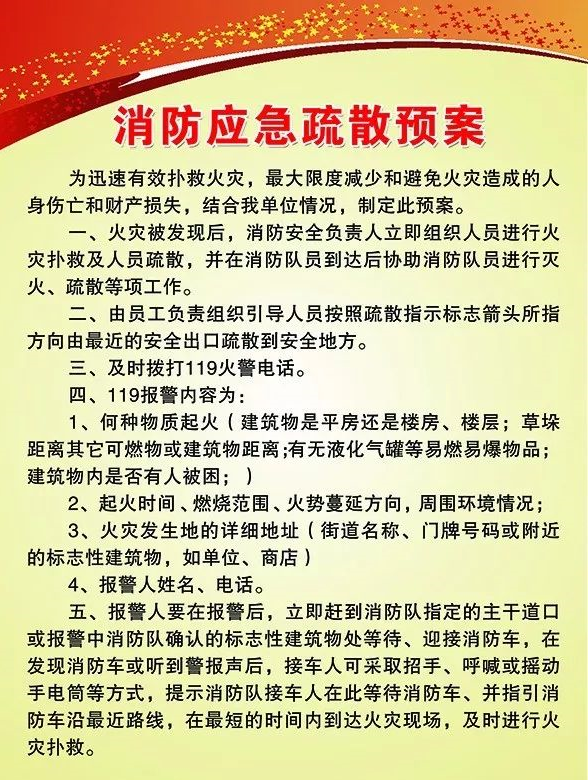 消防应急疏散预案

为迅速有效扑救火灾，最大限度减少和避免火灾造成的人身伤亡和财产损失，结合我单位情况，制定此预案。

一、火灾被发现后，消防安全负责人立即组织人员进行火灾扑救及人员疏散，并在消防队员到达后协助消防队员进行灭火、疏散等项工作。

二、由员工负责组织引导人员按照疏散指示标志箭头所指方向由最近的安全出口疏散到安全地方。

三、及时拨打119火警电话。

四、119报警内容为：

1、何种物质起火（建筑物是平房还是楼房、楼层；草垛距离其它可燃物或建筑物距离;有无液化气罐等易燃易爆物品；建筑物内是否有人被困；）

2、起火时间、燃烧范围、火势蔓延方向，周围环境情况；

3、火灾发生地的详细地址（街道名称、门牌号码或附近的标志性建筑物，如单位、商店）

4、报警人姓名、电话。

五、报警人要在报警后，立即赶到消防队指定的主干道口或报警中消防队确认的标志性建筑物处等待、迎接消防车，在发现消防车或听到警报声后，接车人可采取招手、呼喊或摇动手电筒等方式，提示消防队接车人在此等待消防车、并指引消防车沿最近路线，在最短的时间内到达火灾现场，及时进行火灾扑救。